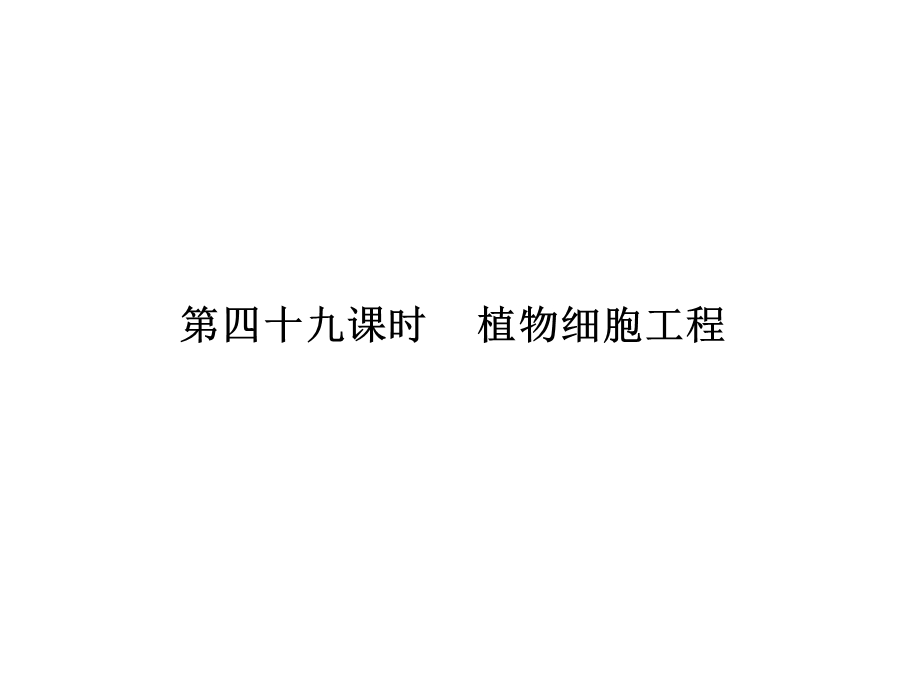 第四十九课时　植物细胞工程